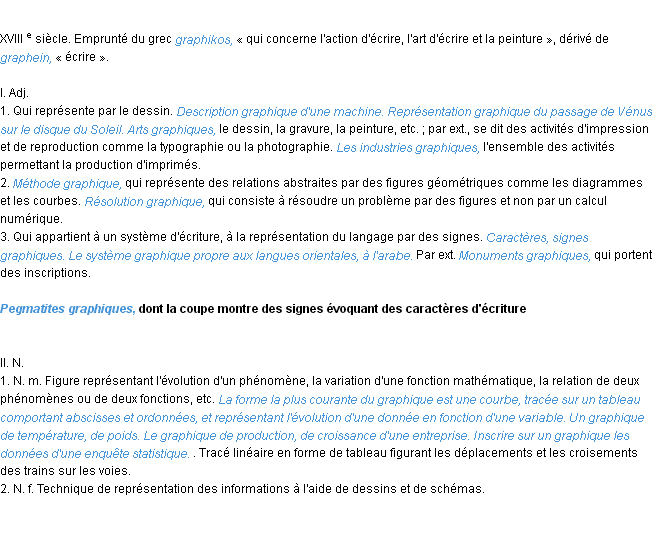 XVIII $^{e}$ siècle. Emprunté du grec graphikos, « qui concerne l'action d'écrire, l'art d'écrire et la peinture », dérivé de graphein, « écrire ».

I. Adj.
1. Qui représente par le dessin. Description graphique d'une machine. Représentation graphique du passage de Vénus sur le disque du Soleil. Arts graphiques, le dessin, la gravure, la peinture, etc. ; par ext., se dit des activités d'impression et de reproduction comme la typographie ou la photographie. Les industries graphiques, l'ensemble des activités permettant la production d'imprimés.
2. Méthode graphique, qui représente des relations abstraites par des figures géométriques comme les diagrammes et les courbes. Résolution graphique, qui consiste à résoudre un problème par des figures et non par un calcul numérique.
3. Qui appartient à un système d'écriture, à la représentation du langage par des signes. Caractères, signes graphiques. Le système graphique propre aux langues orientales, à l'arabe. Par ext. Monuments graphiques, qui portent des inscriptions.

Pegmatites graphiques, dont la coupe montre des signes évoquant des caractères d'écriture

II. N.
1. N. m. Figure représentant l'évolution d'un phénomène, la variation d'une fonction mathématique, la relation de deux phénomènes ou de deux fonctions, etc. La forme la plus courante du graphique est une courbe, tracée sur un tableau comportant abscisses et ordonnées, et représentant l'évolution d'une donnée en fonction d'une variable. Un graphique de température, de poids. Le graphique de production, de croissance d'une entreprise. Inscrire sur un graphique les données d'une enquête statistique. . Tracé linéaire en forme de tableau figurant les déplacements et les croisements des trains sur les voies.
2. N. f. Technique de représentation des informations à l'aide de dessins et de schémas.